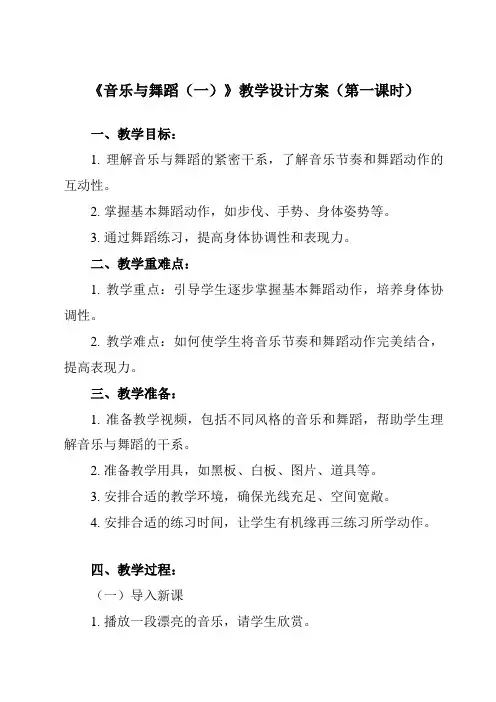 《音乐与舞蹈（一）》教学设计方案（第一课时）

一、教学目标：

1. 理解音乐与舞蹈的紧密干系，了解音乐节奏和舞蹈动作的互动性。

2. 掌握基本舞蹈动作，如步伐、手势、身体姿势等。

3. 通过舞蹈练习，提高身体协调性和表现力。

二、教学重难点：

1. 教学重点：引导学生逐步掌握基本舞蹈动作，培养身体协调性。

2. 教学难点：如何使学生将音乐节奏和舞蹈动作完美结合，提高表现力。

三、教学准备：

1. 准备教学视频，包括不同风格的音乐和舞蹈，帮助学生理解音乐与舞蹈的干系。

2. 准备教学用具，如黑板、白板、图片、道具等。

3. 安排合适的教学环境，确保光线充足、空间宽敞。

4. 安排合适的练习时间，让学生有机缘再三练习所学动作。

四、教学过程：

（一）导入新课

1. 播放一段漂亮的音乐，请学生欣赏。